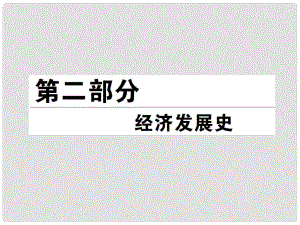 第二部分

经济发展史